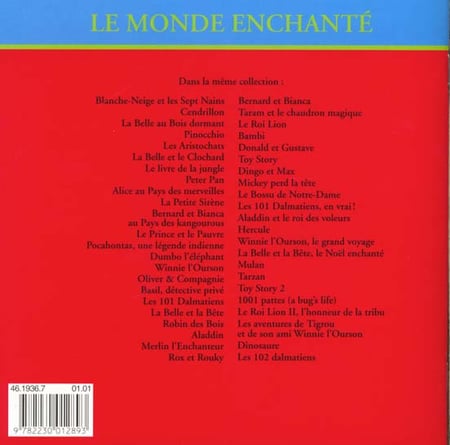 LE MONDE ENCHANTÉ

Dans la même collection :

Blanche-Neige et les Sept Nains
Cendrillon
La Belle au Bois dormant
Pinocchio
Les Aristochats
La Belle et le Clochard
Le livre de la jungle
Peter Pan
Alice au Pays des merveilles
La Petite Sirène
Bernard et Bianca au Pays des kangourous
Le Prince et le Pauvre
Pocahontas, une légende indienne
Dumbo l'éléphant
Winnie l'Ourson
Oliver & Compagnie
Basil, détective privé
Les 101 Dalmatiens
La Belle et la Bête
Robin des Bois
Aladdin
Merlin l'Enchanteur
Rox et Rouky

Bernard et Bianca
Taram et le chaudron magique
Le Roi Lion
Bambi
Donald et Gustave
Toy Story
Dingo et Max
Mickey perd la tête
Le Bossu de Notre-Dame
Les 101 Dalmatiens, en vrai !
Aladdin et le roi des voleurs
Hercule
Winnie l'Ourson, le grand voyage
La Belle et la Bête, le Noël enchanté
Mulan
Tarzan
Toy Story 2
1001 pattes (a bug's life)
Le Roi Lion II, l'honneur de la tribu
Les aventures de Tigrou et de son ami Winnie l'Ourson
Dinosaure
Les 102 dalmatiens

46.1936.7 01.01
9 782230 012893